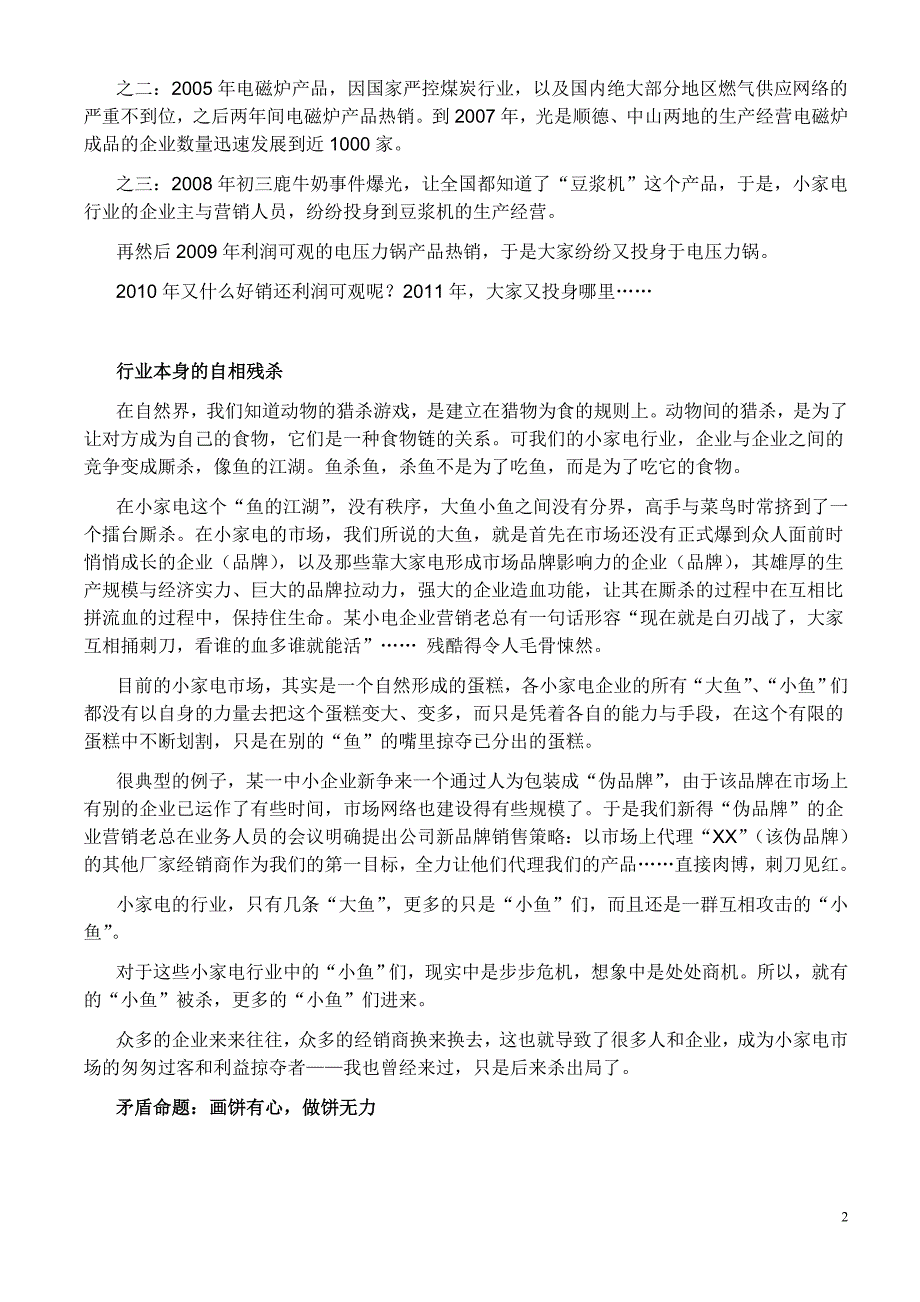 之二：2005 年电磁炉产品，因国家严控煤炭行业，以及国内绝大部分地区燃气供应网络的严重不到位，之后两年间电磁炉产品热销。到 2007 年，光是顺德、中山两地的生产经营电磁炉成品的企业数量迅速发展到近 1000 家。

之三：2008 年初三鹿牛奶事件爆光，让全国都知道了“豆浆机”这个产品，于是，小家电行业的企业主与营销人员，纷纷投身到豆浆机的生产经营。

再然后 2009 年利润可观的电压力锅产品热销，于是大家纷纷又投身于电压力锅。

2010 年又什么好销还利润可观呢？2011 年，大家又投身哪里……

行业本身的自相残杀

在自然界，我们知道动物的猎杀游戏，是建立在猎物为食的规则上。动物间的猎杀，是为了让对方成为自己的食物，它们是一种食物链的关系。可我们的小家电行业，企业与企业之间的竞争变成厮杀，像鱼的江湖。鱼杀鱼，杀鱼不是为了吃鱼，而是为了吃它的食物。

在小家电这个“鱼的江湖”，没有秩序，大鱼小鱼之间没有分界，高手与菜鸟时常挤到了一个擂台厮杀。在小家电的市场，我们所说的大鱼，就是首先在市场还没有正式爆到众人面前时悄悄成长的企业（品牌），以及那些靠大家电形成市场品牌影响力的企业（品牌），其雄厚的生产规模与经济实力、巨大的品牌拉动力，强大的企业造血功能，让其在厮杀的过程中在互相比拼流血的过程中，保持住生命。某小电企业营销老总有一句话形容“现在就是白刃战了，大家互相捅刺刀，看谁的血多谁就能活”…… 残酷得令人毛骨悚然。

目前的小家电市场，其实是一个自然形成的蛋糕，各小家电企业的所有“大鱼”、“小鱼”们都没有以自身的力量去把这个蛋糕变大、变多，而只是凭着各自的能力与手段，在这个有限的蛋糕中不断划割，只是在别的“鱼”的嘴里掠夺已分出的蛋糕。

很典型的例子，某一中小企业新争来一个通过人为包装成“伪品牌”，由于该品牌在市场上有别的企业已运作了有些时间，市场网络也建设得有些规模了。于是我们新得“伪品牌”的企业营销老总在业务人员的会议明确提出公司新品牌销售策略：以市场上代理“XX”（该伪品牌）的其他厂家经销商作为我们的第一目标，全力让他们代理我们的产品……直接肉博，刺刀见红。

小家电的行业，只有几条“大鱼”，更多的只是“小鱼”们，而且还是一群互相攻击的“小鱼”。

对于这些小家电行业中的“小鱼”们，现实中是步步危机，想象中是处处商机。所以，就有的“小鱼”被杀，更多的“小鱼”们进来。

众多的企业来来往往，众多的经销商换来换去，这也就导致了很多人和企业，成为小家电市场的匆匆过客和利益掠夺者——我也曾经来过，只是后来杀出局了。

矛盾命题：画饼有心，做饼无力

2